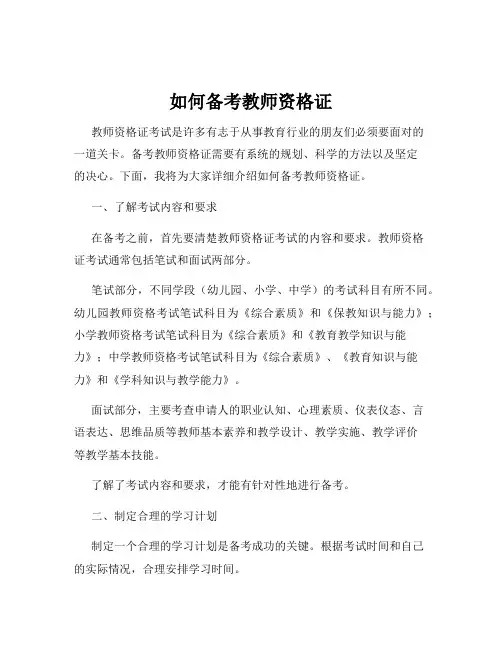 如何备考教师资格证

教师资格证考试是许多有志于从事教育行业的朋友们必须要面对的一道关卡。备考教师资格证需要有系统的规划、科学的方法以及坚定的决心。下面，我将为大家详细介绍如何备考教师资格证。

一、了解考试内容和要求

在备考之前，首先要清楚教师资格证考试的内容和要求。教师资格证考试通常包括笔试和面试两部分。

笔试部分，不同学段（幼儿园、小学、中学）的考试科目有所不同。幼儿园教师资格考试笔试科目为《综合素质》和《保教知识与能力》；小学教师资格考试笔试科目为《综合素质》和《教育教学知识与能力》；中学教师资格考试笔试科目为《综合素质》、《教育知识与能力》和《学科知识与教学能力》。

面试部分，主要考查申请人的职业认知、心理素质、仪表仪态、言语表达、思维品质等教师基本素养和教学设计、教学实施、教学评价等教学基本技能。

了解了考试内容和要求，才能有针对性地进行备考。

二、制定合理的学习计划

制定一个合理的学习计划是备考成功的关键。根据考试时间和自己的实际情况，合理安排学习时间。